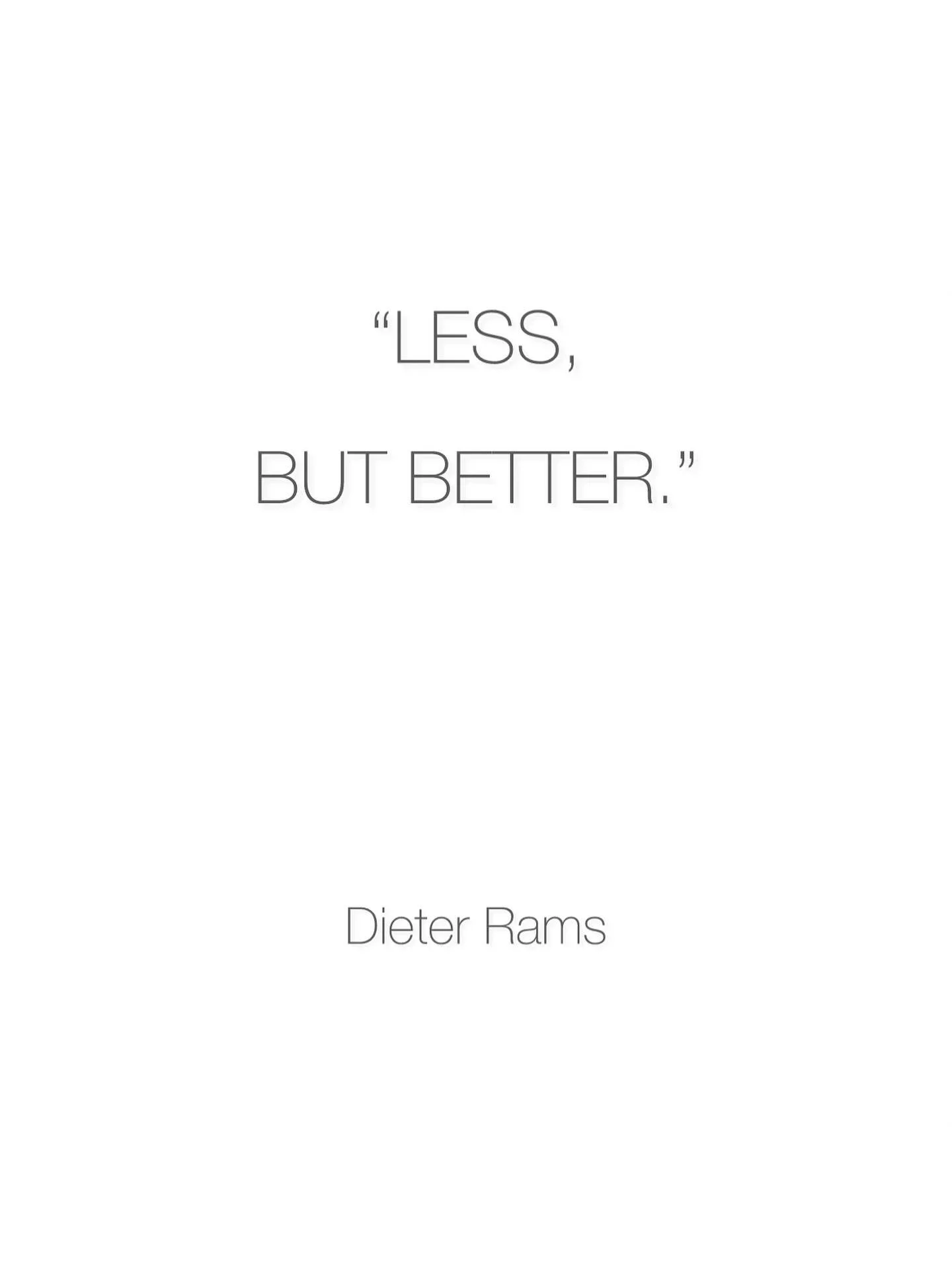 “LESS,

BUT BETTER.”

Dieter Rams